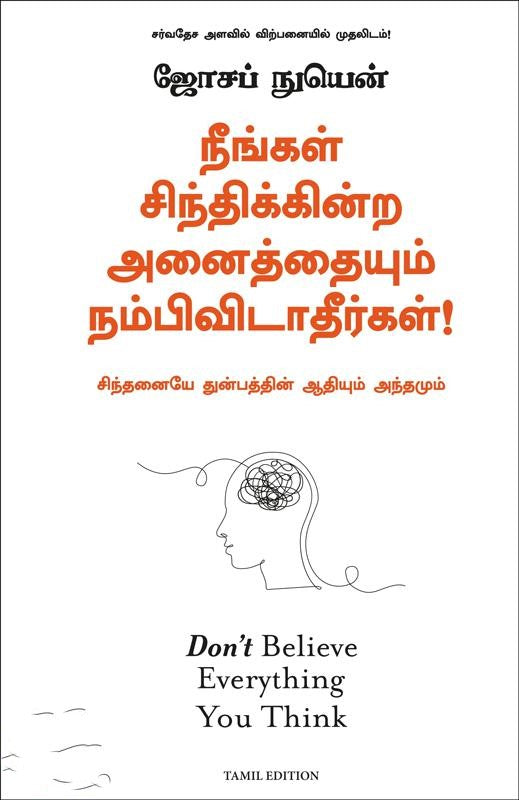 சர்வதேச அளவில் விற்பனையில் முதலிடம்!

ஜோசப் நுயென்

நீங்கள் சிந்திக்கின்ற அனைத்தையும் நம்பிவிடாதீர்கள்!

சிந்தனையே துன்பத்தின் ஆதியும் அந்தமும்

Don't Believe Everything You Think

TAMIL EDITION